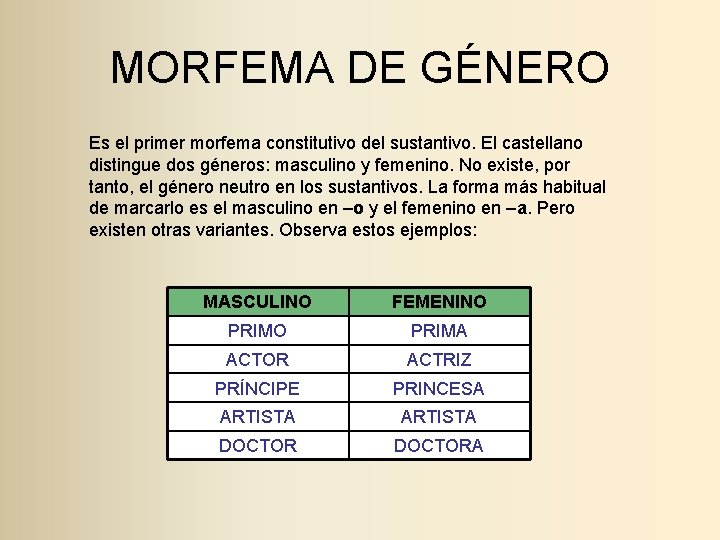 MORFEMA DE GÉNERO

Es el primer morfema constitutivo del sustantivo. El castellano distingue dos géneros: masculino y femenino. No existe, por tanto, el género neutro en los sustantivos. La forma más habitual de marcarlo es el masculino en –o y el femenino en –a. Pero existen otras variantes. Observa estos ejemplos:

| MASCULINO | FEMENINO |
|---|---|
| PRIMO | PRIMA |
| ACTOR | ACTRIZ |
| PRÍNCIPE | PRINCESA |
| ARTISTA | ARTISTA |
| DOCTOR | DOCTORA |